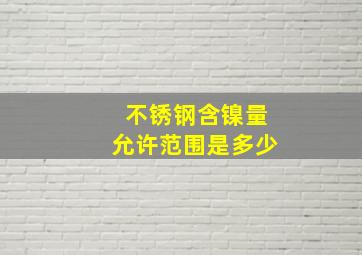 不锈钢含镍量
允许范围是多少